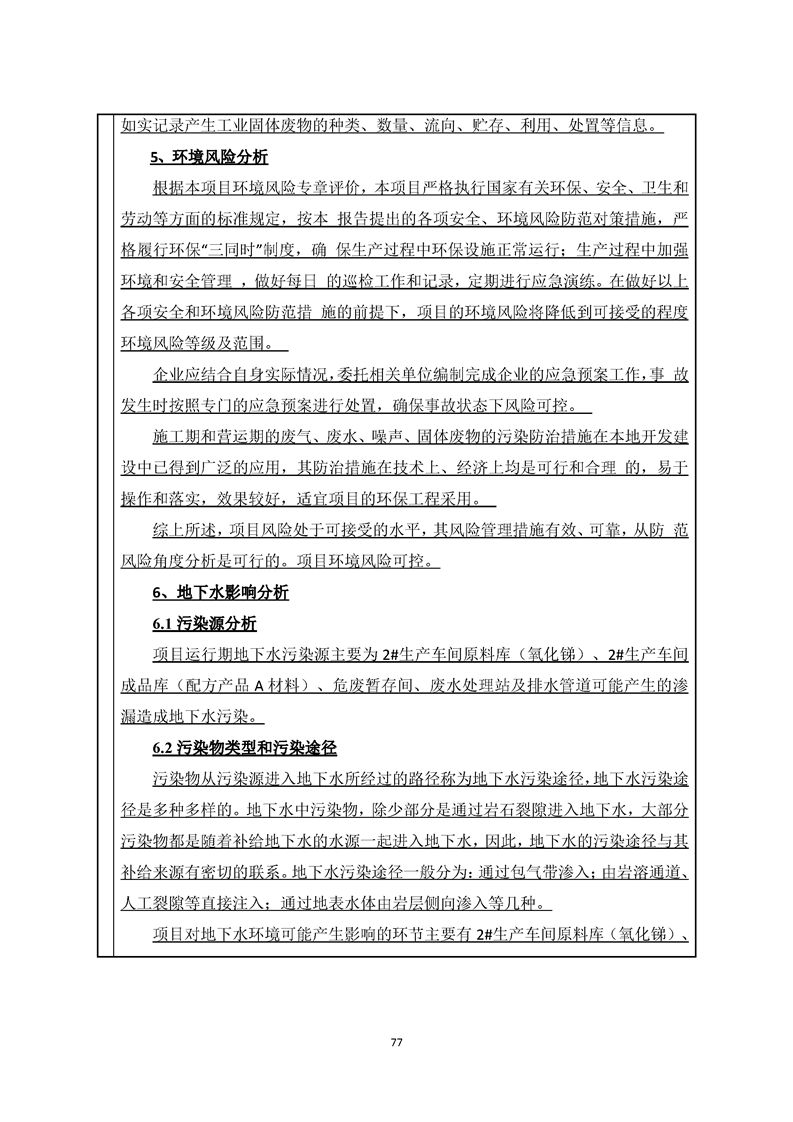 如实记录产生工业固体废物的种类、数量、流向、贮存、利用、处置等信息。

5、环境风险分析

根据本项目环境风险专章评价，本项目严格执行国家有关环保、安全、卫生和劳动等方面的标准规定，按本 报告提出的各项安全、环境风险防范对策措施，严格履行环保“三同时”制度，确 保生产过程中环保设施正常运行；生产过程中加强环境和安全管理 ，做好每日 的巡检工作和记录，定期进行应急演练。在做好以上各项安全和环境风险防范措 施的前提下，项目的环境风险将降低到可接受的程度环境风险等级及范围。

企业应结合自身实际情况，委托相关单位编制完成企业的应急预案工作，事 故发生时按照专门的应急预案进行处置，确保事故状态下风险可控。

施工期和营运期的废气、废水、噪声、固体废物的污染防治措施在本地开发建设中已得到广泛的应用，其防治措施在技术上、经济上均是可行和合理 的，易于操作和落实，效果较好，适宜项目的环保工程采用。

综上所述，项目风险处于可接受的水平，其风险管理措施有效、可靠，从防 范风险角度分析是可行的。项目环境风险可控。

6、地下水影响分析

6.1 污染源分析

项目运行期地下水污染源主要为 2#生产车间原料库（氧化锑）、2#生产车间成品库（配方产品 A 材料）、危废暂存间、废水处理站及排水管道可能产生的渗漏造成地下水污染。

6.2 污染物类型和污染途径

污染物从污染源进入地下水所经过的路径称为地下水污染途径，地下水污染途径是多种多样的。地下水中污染物，除少部分是通过岩石裂隙进入地下水，大部分污染物都是随着补给地下水的水源一起进入地下水，因此，地下水的污染途径与其补给来源有密切的联系。地下水污染途径一般分为：通过包气带渗入；由岩溶通道、人工裂隙等直接注入；通过地表水体由岩层侧向渗入等几种。

项目对地下水环境可能产生影响的环节主要有 2#生产车间原料库（氧化锑）、

77